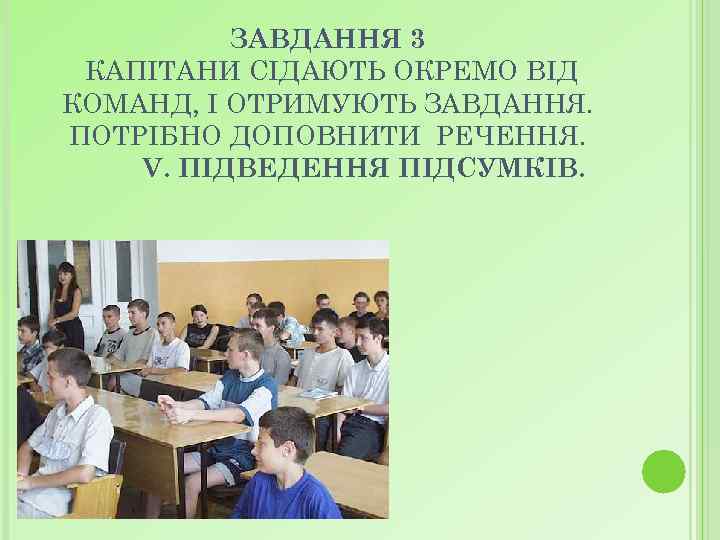 ЗАВДАННЯ 3
КАПІТАНИ СІДАЮТЬ ОКРЕМО ВІД КОМАНД, І ОТРИМУЮТЬ ЗАВДАННЯ. ПОТРІБНО ДОПОВНИТИ РЕЧЕННЯ.
V. ПІДВЕДЕННЯ ПІДСУМКІВ.